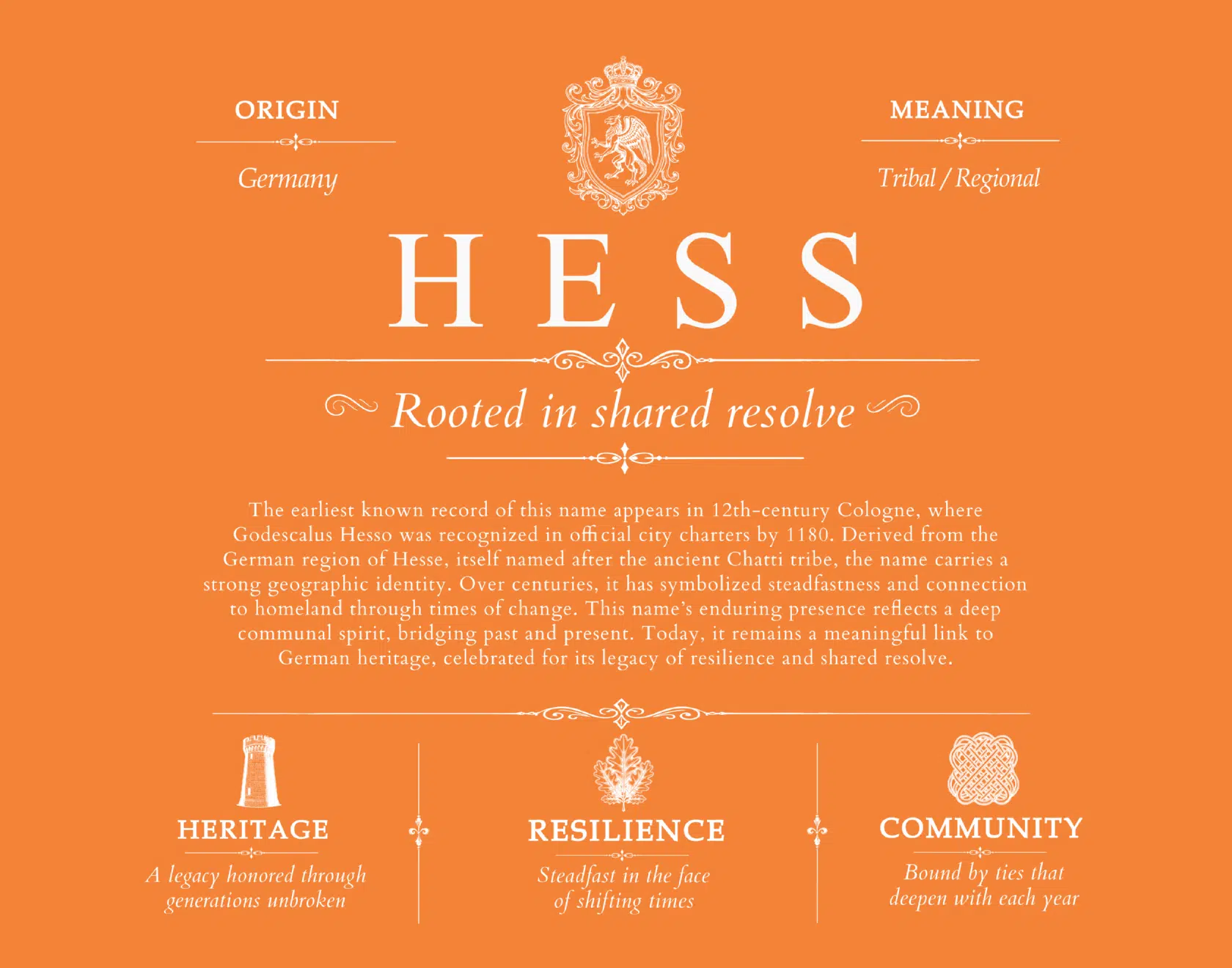 ORIGIN

Germany

MEANING

Tribal / Regional

HESS

Rooted in shared resolve

The earliest known record of this name appears in 12th-century Cologne, where Godescalus Hesso was recognized in official city charters by 1180. Derived from the German region of Hesse, itself named after the ancient Chatti tribe, the name carries a strong geographic identity. Over centuries, it has symbolized steadfastness and connection to homeland through times of change. This name's enduring presence reflects a deep communal spirit, bridging past and present. Today, it remains a meaningful link to German heritage, celebrated for its legacy of resilience and shared resolve.

HERITAGE

A legacy honored through generations unbroken

RESILIENCE

Steadfast in the face of shifting times

COMMUNITY

Bound by ties that deepen with each year